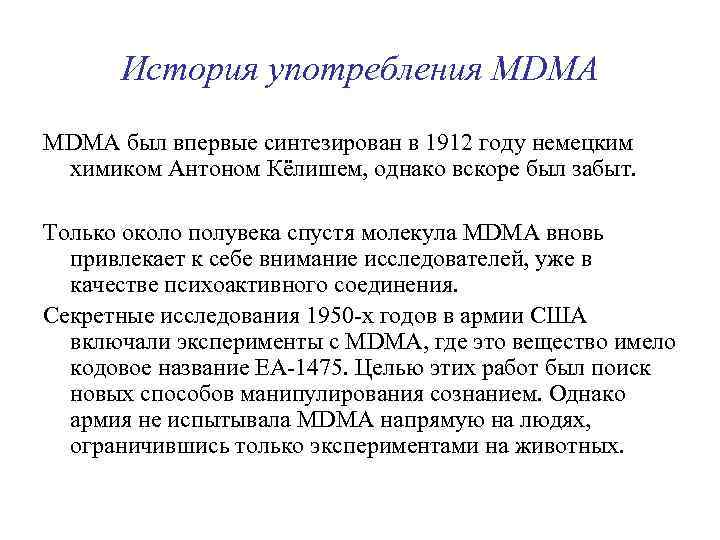 История употребления MDMA

MDMA был впервые синтезирован в 1912 году немецким химиком Антоном Кёлишем, однако вскоре был забыт.

Только около полувека спустя молекула MDMA вновь привлекает к себе внимание исследователей, уже в качестве психоактивного соединения.

Секретные исследования 1950-х годов в армии США включали эксперименты с MDMA, где это вещество имело кодовое название EA-1475. Целью этих работ был поиск новых способов манипулирования сознанием. Однако армия не испытывала MDMA напрямую на людях, ограничившись только экспериментами на животных.